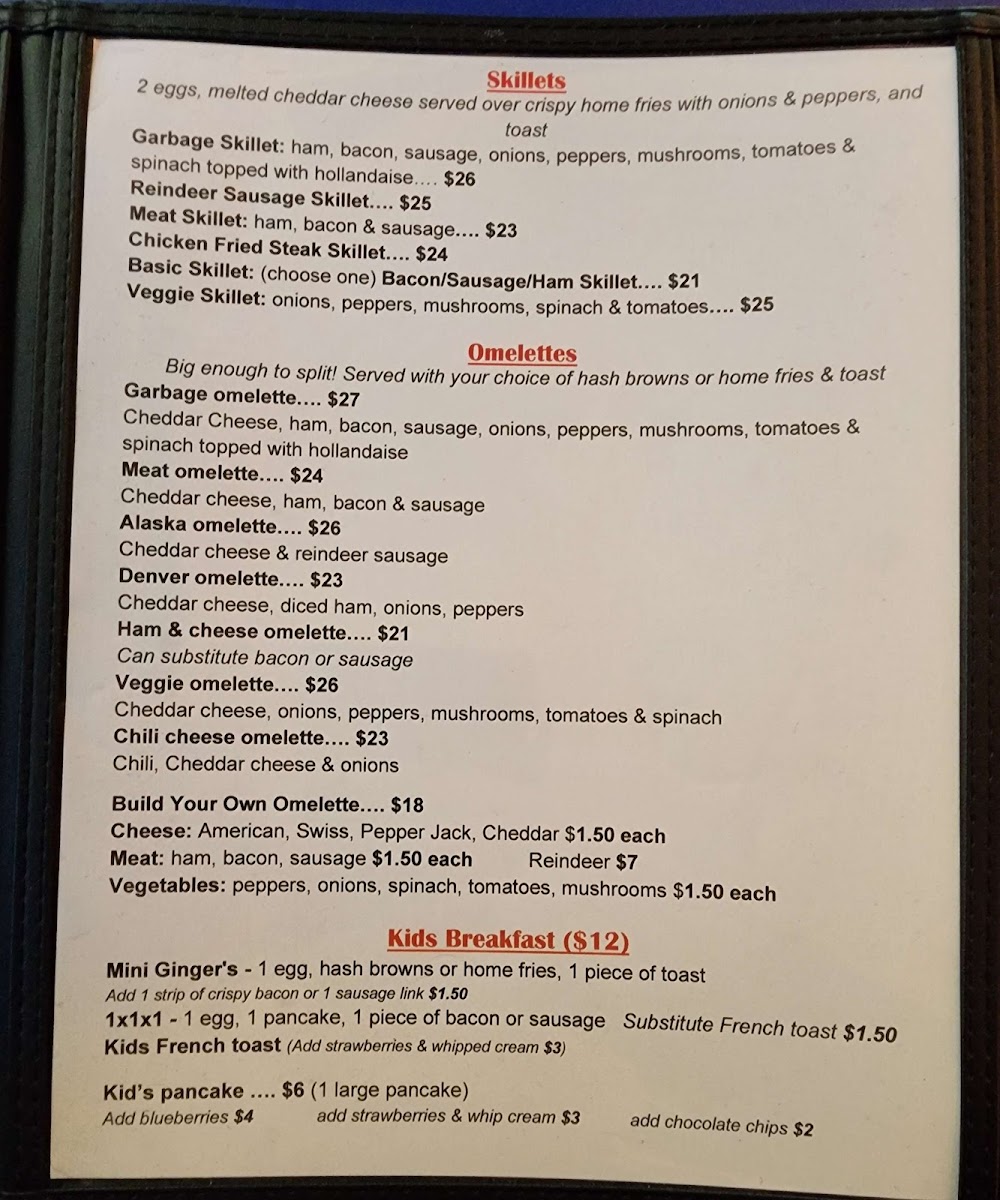 Skillets
2 eggs, melted cheddar cheese served over crispy home fries with onions & peppers, and toast

Garbage Skillet: ham, bacon, sausage, onions, peppers, mushrooms, tomatoes & spinach topped with hollandaise.... $26
Reindeer Sausage Skillet.... $25
Meat Skillet: ham, bacon & sausage.... $23
Chicken Fried Steak Skillet.... $24
Basic Skillet: (choose one) Bacon/Sausage/Ham Skillet.... $21
Veggie Skillet: onions, peppers, mushrooms, spinach & tomatoes.... $25

Omelettes
Big enough to split! Served with your choice of hash browns or home fries & toast

Garbage omelette.... $27
Cheddar Cheese, ham, bacon, sausage, onions, peppers, mushrooms, tomatoes & spinach topped with hollandaise
Meat omelette.... $24
Cheddar cheese, ham, bacon & sausage
Alaska omelette.... $26
Cheddar cheese & reindeer sausage
Denver omelette.... $23
Cheddar cheese, diced ham, onions, peppers
Ham & cheese omelette.... $21
Can substitute bacon or sausage
Veggie omelette.... $26
Cheddar cheese, onions, peppers, mushrooms, tomatoes & spinach
Chili cheese omelette.... $23
Chili, Cheddar cheese & onions

Build Your Own Omelette.... $18
Cheese: American, Swiss, Pepper Jack, Cheddar $1.50 each
Meat: ham, bacon, sausage $1.50 each Reindeer $7
Vegetables: peppers, onions, spinach, tomatoes, mushrooms $1.50 each

Kids Breakfast ($12)
Mini Ginger's - 1 egg, hash browns or home fries, 1 piece of toast
Add 1 strip of crispy bacon or 1 sausage link $1.50
1x1x1 - 1 egg, 1 pancake, 1 piece of bacon or sausage Substitute French toast $1.50
Kids French toast (Add strawberries & whipped cream $3)

Kid's pancake .... $6 (1 large pancake)
Add blueberries $4 add strawberries & whip cream $3 add chocolate chips $2